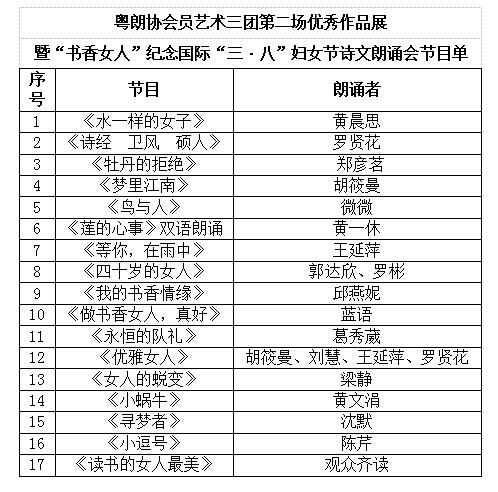 粤朗协会员艺术三团第二场优秀作品展

暨“书香女人”纪念国际“三·八”妇女节诗文朗诵会节目单

| 序号 | 节目 | 朗诵者 |
|---|---|---|
| 1 | 《水一样的女子》 | 黄晨思 |
| 2 | 《诗经　卫风　硕人》 | 罗贤花 |
| 3 | 《牡丹的拒绝》 | 郑彦茗 |
| 4 | 《梦里江南》 | 胡筱曼 |
| 5 | 《鸟与人》 | 微微 |
| 6 | 《莲的心事》双语朗诵 | 黄一休 |
| 7 | 《等你，在雨中》 | 王延萍 |
| 8 | 《四十岁的女人》 | 郭达欣、罗彬 |
| 9 | 《我的书香情缘》 | 邱燕妮 |
| 10 | 《做书香女人，真好》 | 蓝语 |
| 11 | 《永恒的队礼》 | 葛秀葳 |
| 12 | 《优雅女人》 | 胡筱曼、刘慧、王延萍、罗贤花 |
| 13 | 《女人的蜕变》 | 梁静 |
| 14 | 《小蜗牛》 | 黄文涓 |
| 15 | 《寻梦者》 | 沈默 |
| 16 | 《小逗号》 | 陈芹 |
| 17 | 《读书的女人最美》 | 观众齐读 |